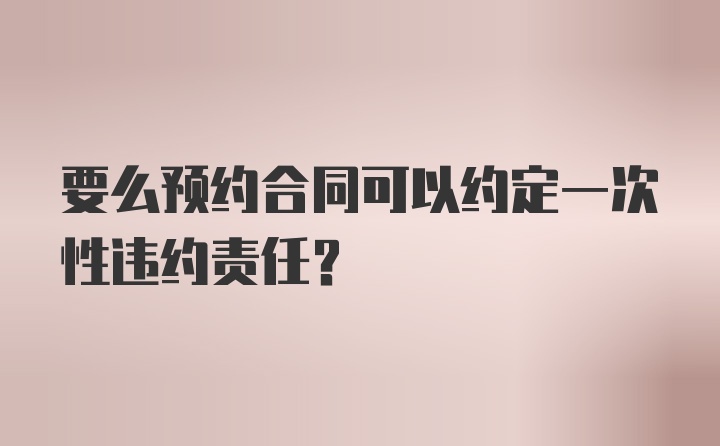 要么预约合同可以约定一次性违约责任?